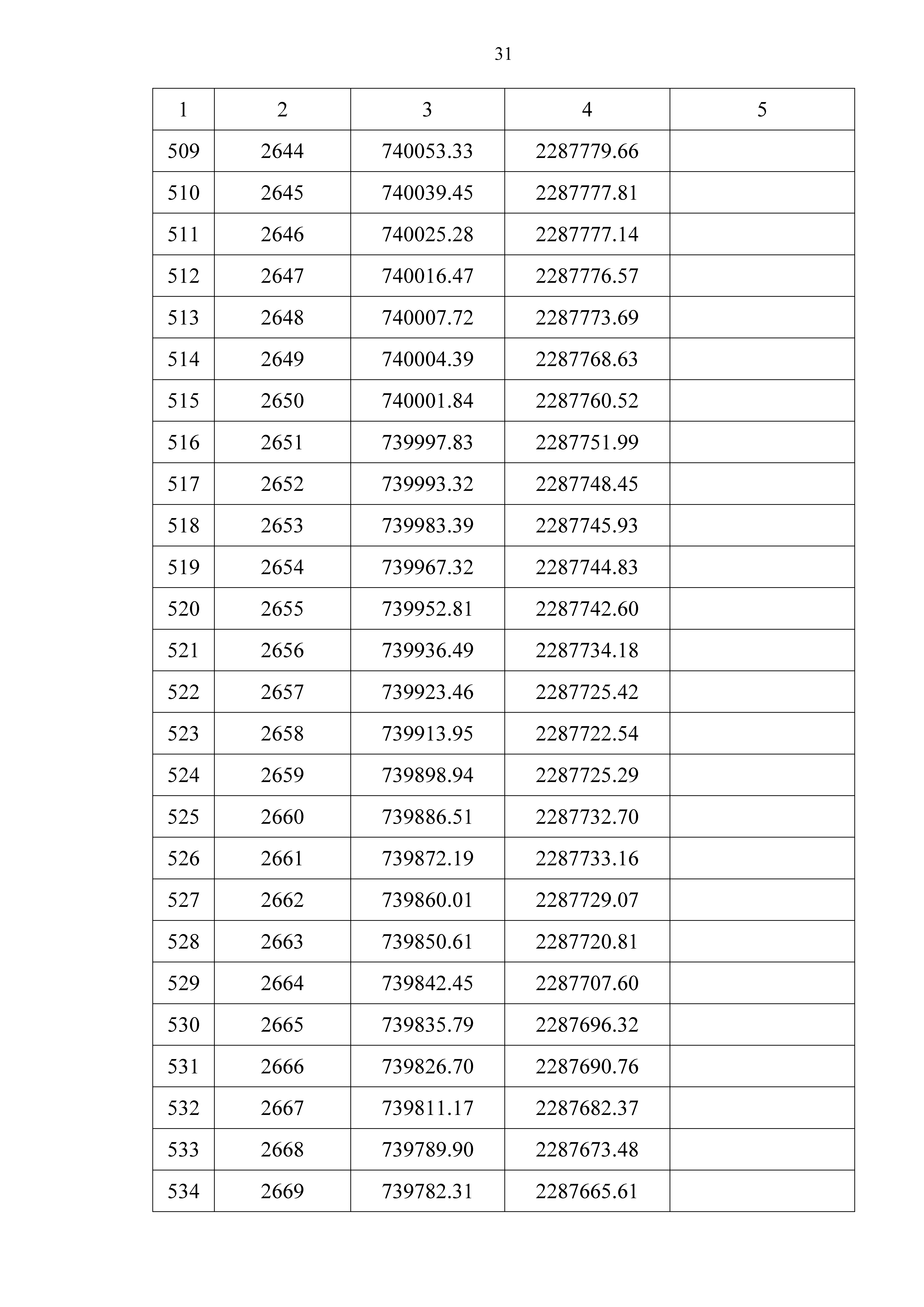 31

| 1 | 2 | 3 | 4 | 5 |
|---|---|---|---|---|
| 509 | 2644 | 740053.33 | 2287779.66 | |
| 510 | 2645 | 740039.45 | 2287777.81 | |
| 511 | 2646 | 740025.28 | 2287777.14 | |
| 512 | 2647 | 740016.47 | 2287776.57 | |
| 513 | 2648 | 740007.72 | 2287773.69 | |
| 514 | 2649 | 740004.39 | 2287768.63 | |
| 515 | 2650 | 740001.84 | 2287760.52 | |
| 516 | 2651 | 739997.83 | 2287751.99 | |
| 517 | 2652 | 739993.32 | 2287748.45 | |
| 518 | 2653 | 739983.39 | 2287745.93 | |
| 519 | 2654 | 739967.32 | 2287744.83 | |
| 520 | 2655 | 739952.81 | 2287742.60 | |
| 521 | 2656 | 739936.49 | 2287734.18 | |
| 522 | 2657 | 739923.46 | 2287725.42 | |
| 523 | 2658 | 739913.95 | 2287722.54 | |
| 524 | 2659 | 739898.94 | 2287725.29 | |
| 525 | 2660 | 739886.51 | 2287732.70 | |
| 526 | 2661 | 739872.19 | 2287733.16 | |
| 527 | 2662 | 739860.01 | 2287729.07 | |
| 528 | 2663 | 739850.61 | 2287720.81 | |
| 529 | 2664 | 739842.45 | 2287707.60 | |
| 530 | 2665 | 739835.79 | 2287696.32 | |
| 531 | 2666 | 739826.70 | 2287690.76 | |
| 532 | 2667 | 739811.17 | 2287682.37 | |
| 533 | 2668 | 739789.90 | 2287673.48 | |
| 534 | 2669 | 739782.31 | 2287665.61 | |